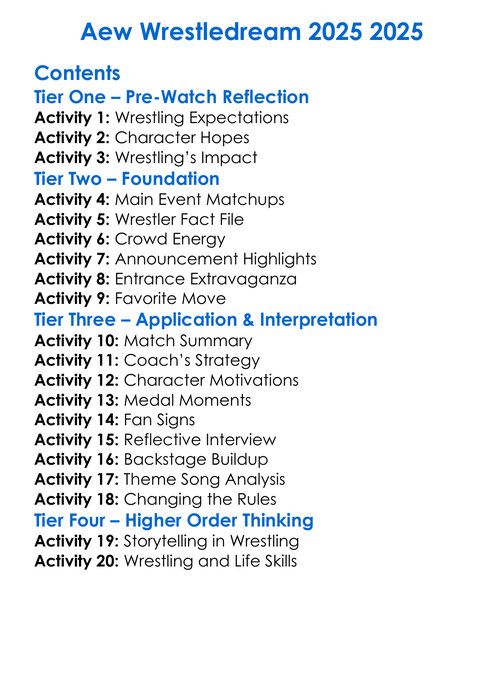 Aew Wrestledream 2025 2025

Contents

Tier One – Pre-Watch Reflection

Activity 1: Wrestling Expectations
Activity 2: Character Hopes
Activity 3: Wrestling's Impact

Tier Two – Foundation

Activity 4: Main Event Matchups
Activity 5: Wrestler Fact File
Activity 6: Crowd Energy
Activity 7: Announcement Highlights
Activity 8: Entrance Extravaganza
Activity 9: Favorite Move

Tier Three – Application & Interpretation

Activity 10: Match Summary
Activity 11: Coach's Strategy
Activity 12: Character Motivations
Activity 13: Medal Moments
Activity 14: Fan Signs
Activity 15: Reflective Interview
Activity 16: Backstage Buildup
Activity 17: Theme Song Analysis
Activity 18: Changing the Rules

Tier Four – Higher Order Thinking

Activity 19: Storytelling in Wrestling
Activity 20: Wrestling and Life Skills